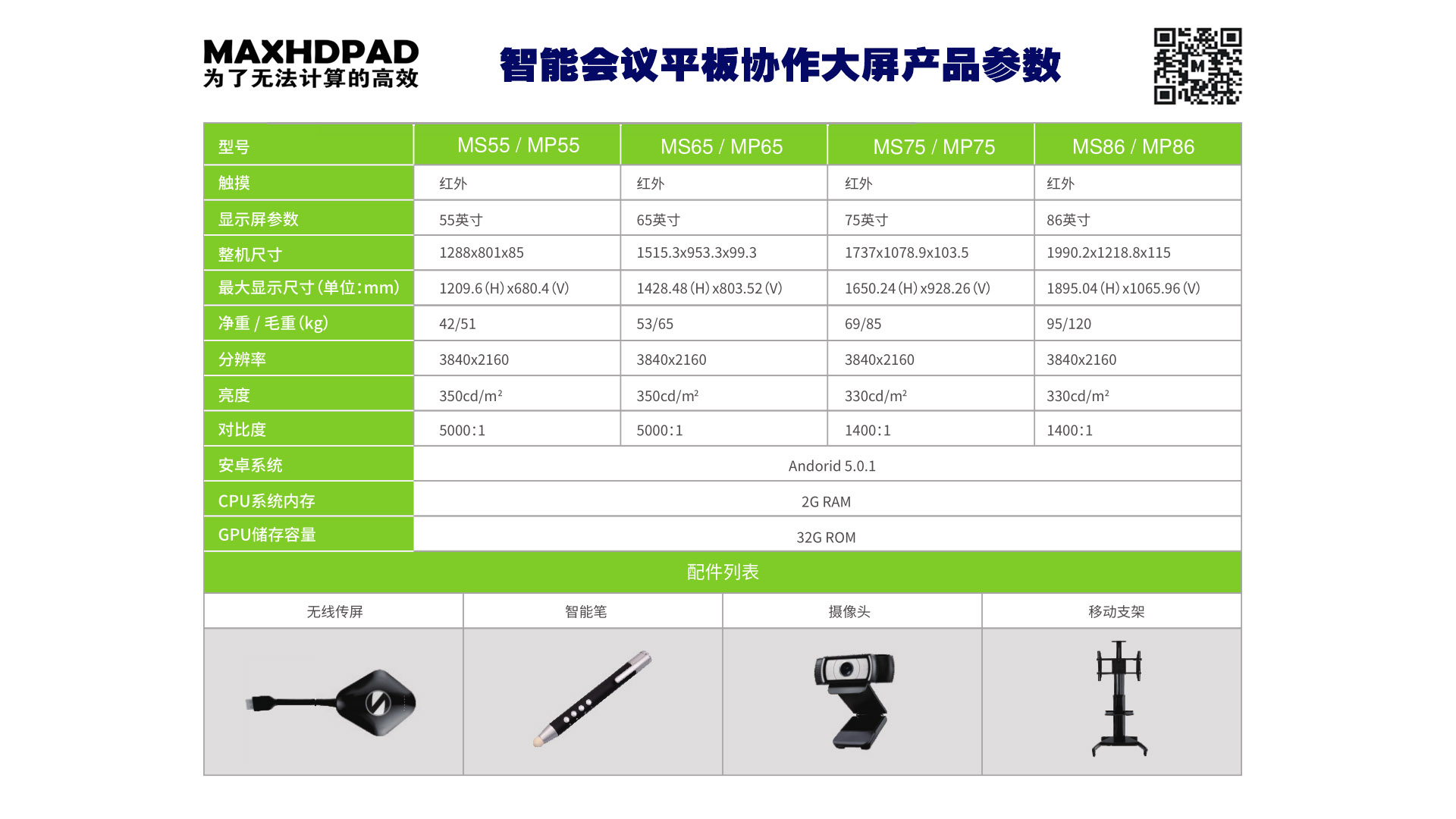 MAXHDPAD
为了无法计算的高效

智能会议平板协作大屏产品参数

| 型号 | MS55 / MP55 | MS65 / MP65 | MS75 / MP75 | MS86 / MP86 |
|---|---|---|---|---|
| 触摸 | 红外 | 红外 | 红外 | 红外 |
| 显示屏参数 | 55英寸 | 65英寸 | 75英寸 | 86英寸 |
| 整机尺寸 | 1288x801x85 | 1515.3x953.3x99.3 | 1737x1078.9x103.5 | 1990.2x1218.8x115 |
| 最大显示尺寸(单位:mm) | 1209.6(H)x680.4(V) | 1428.48(H)x803.52(V) | 1650.24(H)x928.26(V) | 1895.04(H)x1065.96(V) |
| 净重 / 毛重(kg) | 42/51 | 53/65 | 69/85 | 95/120 |
| 分辨率 | 3840x2160 | 3840x2160 | 3840x2160 | 3840x2160 |
| 亮度 | 350cd/m² | 350cd/m² | 330cd/m² | 330cd/m² |
| 对比度 | 5000:1 | 5000:1 | 1400:1 | 1400:1 |
| 安卓系统 | Andorid 5.0.1 | | | |
| CPU系统内存 | 2G RAM | | | |
| GPU储存容量 | 32G ROM | | | |

配件列表

| 无线传屏 | 智能笔 | 摄像头 | 移动支架 |
|---|---|---|---|